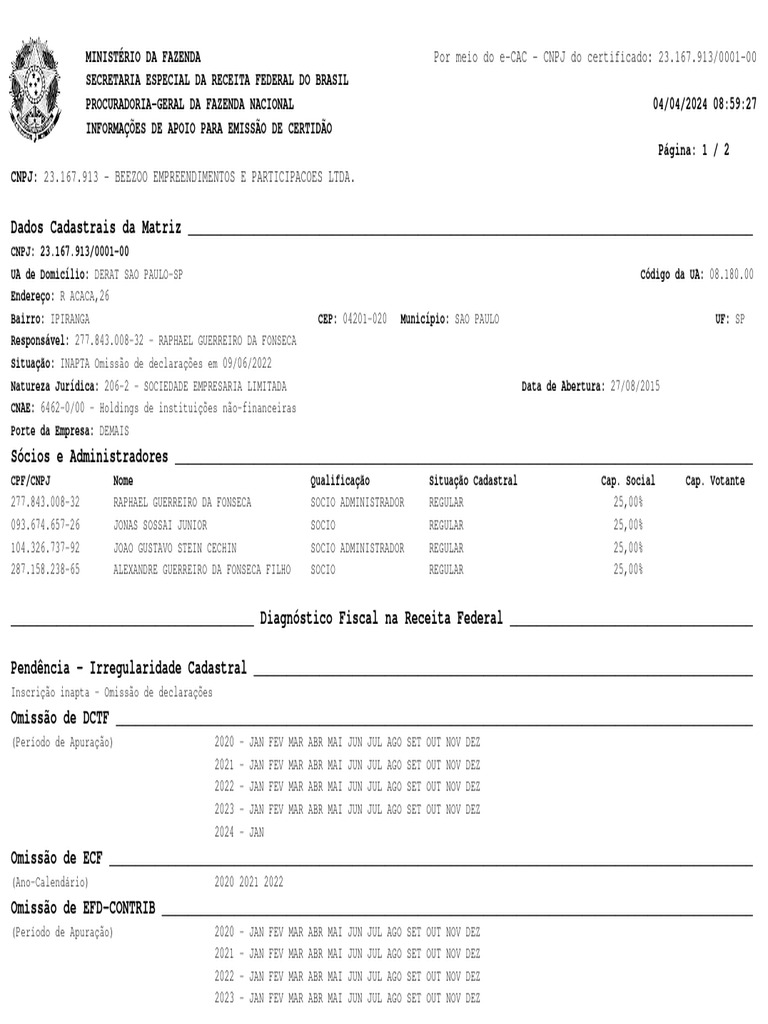 MINISTÉRIO DA FAZENDA
SECRETARIA ESPECIAL DA RECEITA FEDERAL DO BRASIL
PROCURADORIA-GERAL DA FAZENDA NACIONAL
INFORMAÇÕES DE APOIO PARA EMISSÃO DE CERTIDÃO

Por meio do e-CAC - CNPJ do certificado: 23.167.913/0001-00

04/04/2024 08:59:27

Página: 1 / 2

CNPJ: 23.167.913 - BEEZOO EMPREENDIMENTOS E PARTICIPACOES LTDA.

Dados Cadastrais da Matriz

CNPJ: 23.167.913/0001-00
UA de Domicílio: DERAT SAO PAULO-SP
Código da UA: 08.180.00
Endereço: R ACACA,26
Bairro: IPIRANGA
CEP: 04201-020
Município: SAO PAULO
UF: SP
Responsável: 277.843.008-32 - RAPHAEL GUERREIRO DA FONSECA
Situação: INAPTA Omissão de declarações em 09/06/2022
Natureza Jurídica: 206-2 - SOCIEDADE EMPRESARIA LIMITADA
Data de Abertura: 27/08/2015
CNAE: 6462-0/00 - Holdings de instituições não-financeiras
Porte da Empresa: DEMAIS

Sócios e Administradores

| CPF/CNPJ | Nome | Qualificação | Situação Cadastral | Cap. Social | Cap. Votante |
|---|---|---|---|---|---|
| 277.843.008-32 | RAPHAEL GUERREIRO DA FONSECA | SOCIO ADMINISTRADOR | REGULAR | 25,00% | |
| 093.674.657-26 | JONAS SOSSAI JUNIOR | SOCIO | REGULAR | 25,00% | |
| 104.326.737-92 | JOAO GUSTAVO STEIN CECHIN | SOCIO ADMINISTRADOR | REGULAR | 25,00% | |
| 287.158.238-65 | ALEXANDRE GUERREIRO DA FONSECA FILHO | SOCIO | REGULAR | 25,00% | |

Diagnóstico Fiscal na Receita Federal

Pendência - Irregularidade Cadastral

Inscrição inapta - Omissão de declarações

Omissão de DCTF

(Período de Apuração)
2020 - JAN FEV MAR ABR MAI JUN JUL AGO SET OUT NOV DEZ
2021 - JAN FEV MAR ABR MAI JUN JUL AGO SET OUT NOV DEZ
2022 - JAN FEV MAR ABR MAI JUN JUL AGO SET OUT NOV DEZ
2023 - JAN FEV MAR ABR MAI JUN JUL AGO SET OUT NOV DEZ
2024 - JAN

Omissão de ECF

(Ano-Calendário)
2020 2021 2022

Omissão de EFD-CONTRIB

(Período de Apuração)
2020 - JAN FEV MAR ABR MAI JUN JUL AGO SET OUT NOV DEZ
2021 - JAN FEV MAR ABR MAI JUN JUL AGO SET OUT NOV DEZ
2022 - JAN FEV MAR ABR MAI JUN JUL AGO SET OUT NOV DEZ
2023 - JAN FEV MAR ABR MAI JUN JUL AGO SET OUT NOV DEZ